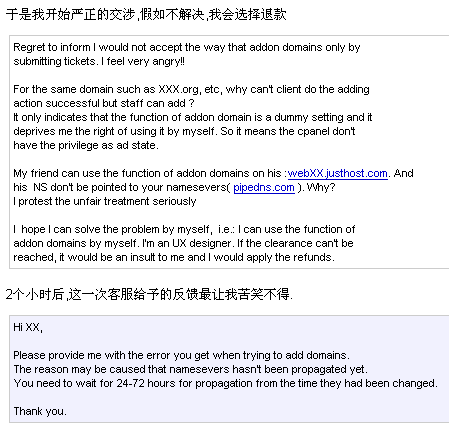 于是我开始严正的交涉,假如不解决,我会选择退款

Regret to inform I would not accept the way that addon domains only by submitting tickets. I feel very angry!!

For the same domain such as XXX.org, etc, why can't client do the adding action successful but staff can add ?
It only indicates that the function of addon domain is a dummy setting and it deprives me the right of using it by myself. So it means the cpanel don't have the privilege as ad state.

My friend can use the function of addon domains on his :webXX.justhost.com. And his NS don't be pointed to your namesevers( pipedns.com ). Why?
I protest the unfair treatment seriously

I hope I can solve the problem by myself, i.e.: I can use the function of addon domains by myself. I'm an UX designer. If the clearance can't be reached, it would be an insult to me and I would apply the refunds.

2个小时后,这一次客服给予的反馈最让我苦笑不得.

Hi XX,

Please provide me with the error you get when trying to add domains.
The reason may be caused that namesevers hasn't been propagated yet.
You need to wait for 24-72 hours for propagation from the time they had been changed.

Thank you.